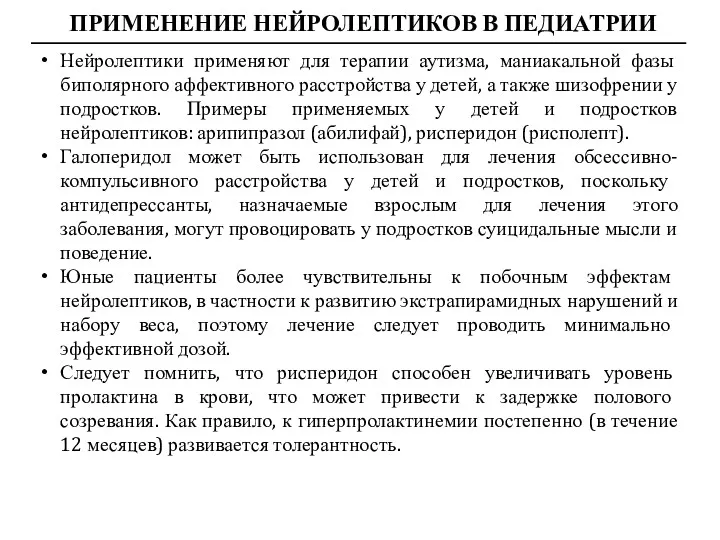 ПРИМЕНЕНИЕ НЕЙРОЛЕПТИКОВ В ПЕДИАТРИИ

• Нейролептики применяют для терапии аутизма, маниакальной фазы биполярного аффективного расстройства у детей, а также шизофрении у подростков. Примеры применяемых у детей и подростков нейролептиков: арипипразол (абилифай), рисперидон (рисполепт).

• Галоперидол может быть использован для лечения обсессивно-компульсивного расстройства у детей и подростков, поскольку антидепрессанты, назначаемые взрослым для лечения этого заболевания, могут провоцировать у подростков суицидальные мысли и поведение.

• Юные пациенты более чувствительны к побочным эффектам нейролептиков, в частности к развитию экстрапирамидных нарушений и набору веса, поэтому лечение следует проводить минимально эффективной дозой.

• Следует помнить, что рисперидон способен увеличивать уровень пролактина в крови, что может привести к задержке полового созревания. Как правило, к гиперпролактинемии постепенно (в течение 12 месяцев) развивается толерантность.